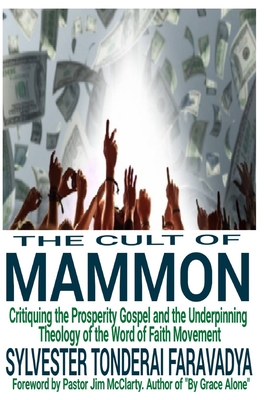 THE CULT OF
MAMMON

Critiquing the Prosperity Gospel and the Underpinning Theology of the Word of Faith Movement

SYLVESTER TONDERAI FARAVADYA

Foreword by Pastor Jim McClarty. Author of "By Grace Alone"